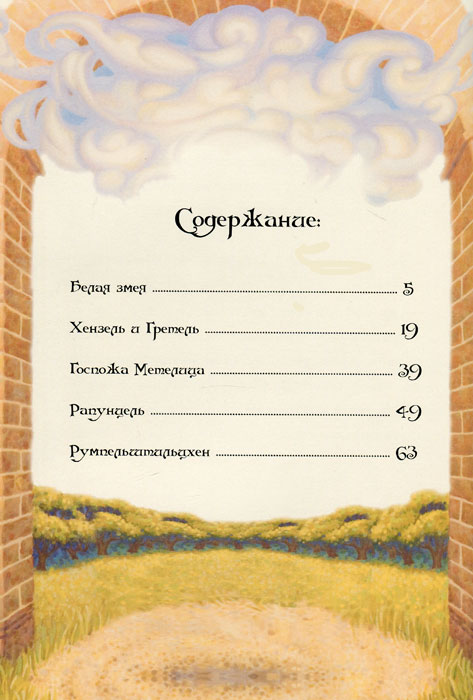 Содержание:

Белая змея 5

Хензель и Гретель 19

Госпожа Метелица 39

Рапунцель 49

Румпельштильцхен 63